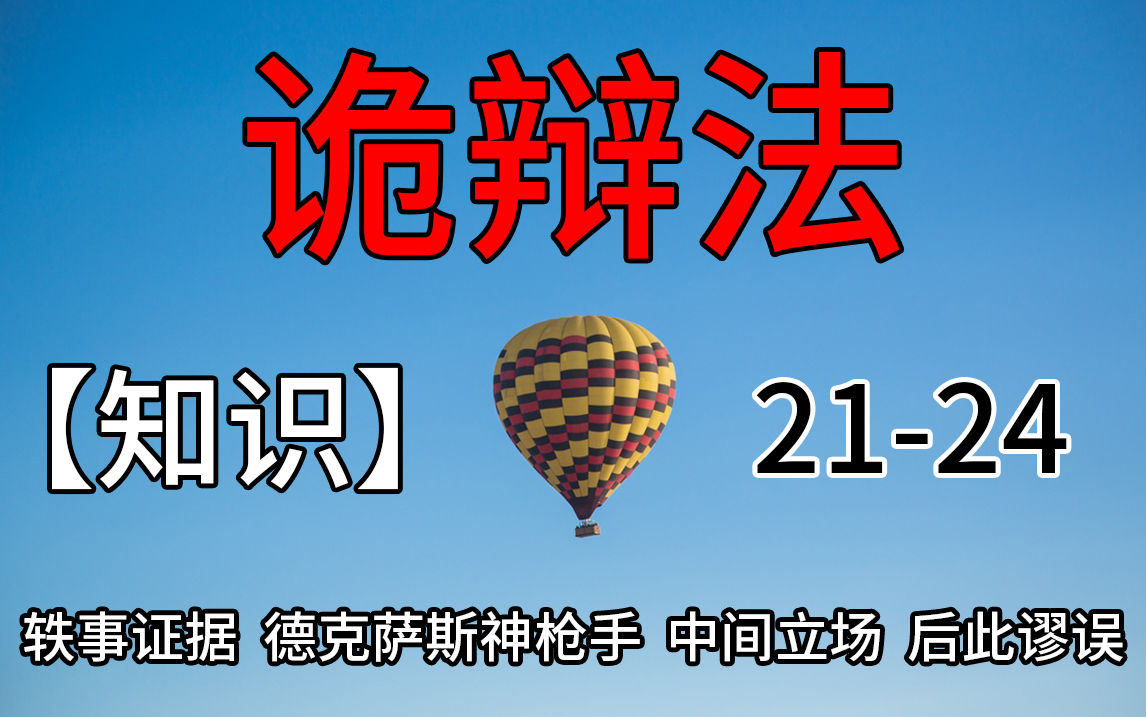 诡辩法

【知识】 21-24

轶事证据 德克萨斯神枪手 中间立场 后此谬误